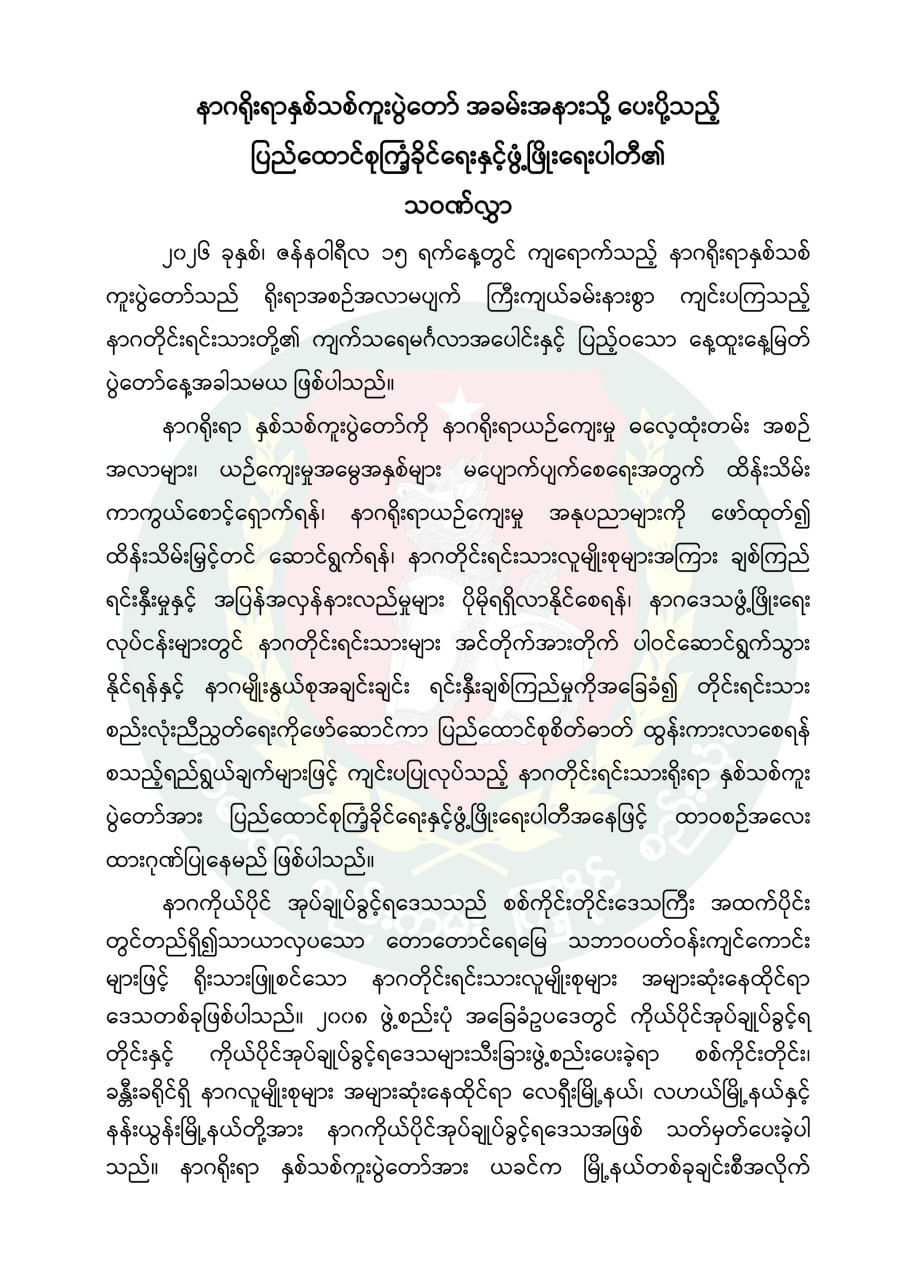 နာဂရိုးရာနှစ်သစ်ကူးပွဲတော် အခမ်းအနားသို့ ပေးပို့သည့်
ပြည်ထောင်စုကြံ့ခိုင်ရေးနှင့်ဖွံ့ဖြိုးရေးပါတီ၏
သဝဏ်လွှာ

၂၀၂၆ ခုနှစ်၊ ဇန်နဝါရီလ ၁၅ ရက်နေ့တွင် ကျရောက်သည့် နာဂရိုးရာနှစ်သစ်ကူးပွဲတော်သည် ရိုးရာအစဉ်အလာမပျက် ကြီးကျယ်ခမ်းနားစွာ ကျင်းပကြသည့် နာဂတိုင်းရင်းသားတို့၏ ကျက်သရေမင်္ဂလာအပေါင်းနှင့် ပြည့်ဝသော နေ့ထူးနေ့မြတ် ပွဲတော်နေ့အခါသမယ ဖြစ်ပါသည်။

နာဂရိုးရာ နှစ်သစ်ကူးပွဲတော်ကို နာဂရိုးရာယဉ်ကျေးမှု ဓလေ့ထုံးတမ်း အစဉ်အလာများ၊ ယဉ်ကျေးမှုအမွေအနှစ်များ မပျောက်ပျက်စေရေးအတွက် ထိန်းသိမ်းကာကွယ်စောင့်ရှောက်ရန်၊ နာဂရိုးရာယဉ်ကျေးမှု အနုပညာများကို ဖော်ထုတ်၍ ထိန်းသိမ်းမြှင့်တင် ဆောင်ရွက်ရန်၊ နာဂတိုင်းရင်းသားလူမျိုးစုများအကြား ချစ်ကြည်ရင်းနှီးမှုနှင့် အပြန်အလှန်နားလည်မှုများ ပိုမိုရရှိလာနိုင်စေရန်၊ နာဂဒေသဖွံ့ဖြိုးရေးလုပ်ငန်းများတွင် နာဂတိုင်းရင်းသားများ အင်တိုက်အားတိုက် ပါဝင်ဆောင်ရွက်သွားနိုင်ရန်နှင့် နာဂမျိုးနွယ်စုအချင်းချင်း ရင်းနှီးချစ်ကြည်မှုကိုအခြေခံ၍ တိုင်းရင်းသားစည်းလုံးညီညွတ်ရေးကိုဖော်ဆောင်ကာ ပြည်ထောင်စုစိတ်ဓာတ် ထွန်းကားလာစေရန် စသည့်ရည်ရွယ်ချက်များဖြင့် ကျင်းပပြုလုပ်သည့် နာဂတိုင်းရင်းသားရိုးရာ နှစ်သစ်ကူးပွဲတော်အား ပြည်ထောင်စုကြံ့ခိုင်ရေးနှင့်ဖွံ့ဖြိုးရေးပါတီအနေဖြင့် ထာဝစဉ်အလေးထားဂုဏ်ပြုနေမည် ဖြစ်ပါသည်။

နာဂကိုယ်ပိုင် အုပ်ချုပ်ခွင့်ရဒေသသည် စစ်ကိုင်းတိုင်းဒေသကြီး အထက်ပိုင်းတွင်တည်ရှိ၍သာယာလှပသော တောတောင်ရေမြေ သဘာဝပတ်ဝန်းကျင်ကောင်းများဖြင့် ရိုးသားဖြူစင်သော နာဂတိုင်းရင်းသားလူမျိုးစုများ အများဆုံးနေထိုင်ရာ ဒေသတစ်ခုဖြစ်ပါသည်။ ၂၀၀၈ ဖွဲ့စည်းပုံ အခြေခံဥပဒေတွင် ကိုယ်ပိုင်အုပ်ချုပ်ခွင့်ရတိုင်းနှင့် ကိုယ်ပိုင်အုပ်ချုပ်ခွင့်ရဒေသများသီးခြားဖွဲ့စည်းပေးခဲ့ရာ စစ်ကိုင်းတိုင်း၊ ခန္တီးခရိုင်ရှိ နာဂလူမျိုးစုများ အများဆုံးနေထိုင်ရာ လေရှီးမြို့နယ်၊ လဟယ်မြို့နယ်နှင့် နန်းယွန်းမြို့နယ်တို့အား နာဂကိုယ်ပိုင်အုပ်ချုပ်ခွင့်ရဒေသအဖြစ် သတ်မှတ်ပေးခဲ့ပါသည်။ နာဂရိုးရာ နှစ်သစ်ကူးပွဲတော်အား ယခင်က မြို့နယ်တစ်ခုချင်းစီအလိုက်